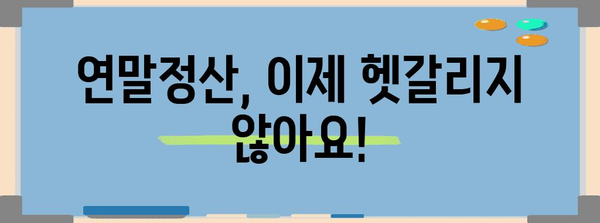 연말정산, 이제 헷갈리지 않아요!